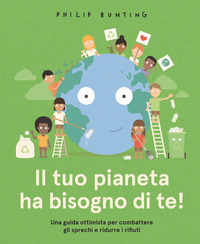 PHILIP BUNTING

Il tuo pianeta ha bisogno di te!

Una guida ottimista per combattere gli sprechi e ridurre i rifiuti